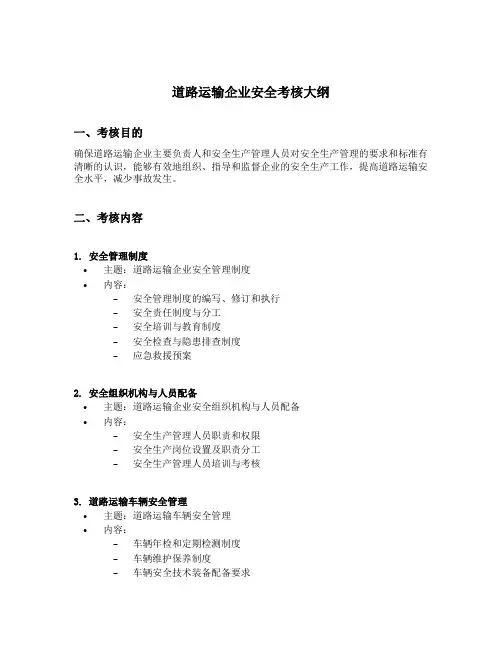 道路运输企业安全考核大纲

一、考核目的

确保道路运输企业主要负责人和安全生产管理人员对安全生产管理的要求和标准有清晰的认识，能够有效地组织、指导和监督企业的安全生产工作，提高道路运输安全水平，减少事故发生。

二、考核内容

1. 安全管理制度
• 主题：道路运输企业安全管理制度
• 内容：
– 安全管理制度的编写、修订和执行
– 安全责任制度与分工
– 安全培训与教育制度
– 安全检查与隐患排查制度
– 应急救援预案

2. 安全组织机构与人员配备
• 主题：道路运输企业安全组织机构与人员配备
• 内容：
– 安全生产管理人员职责和权限
– 安全生产岗位设置及职责分工
– 安全生产管理人员培训与考核

3. 道路运输车辆安全管理
• 主题：道路运输车辆安全管理
• 内容：
– 车辆年检和定期检测制度
– 车辆维护保养制度
– 车辆安全技术装备配备要求